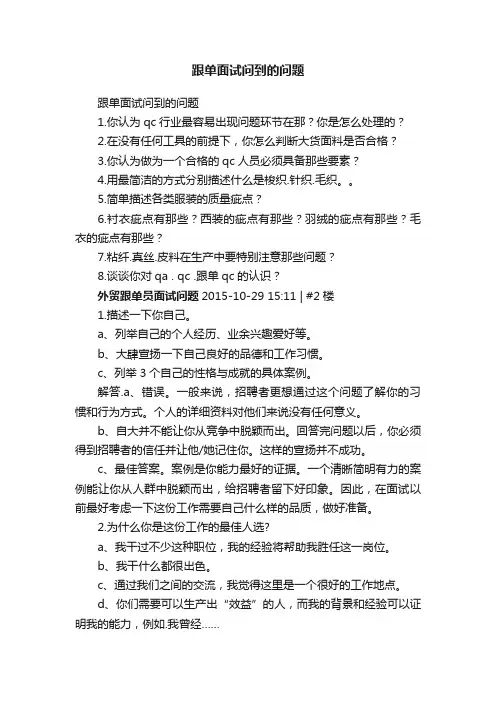 跟单面试问到的问题

跟单面试问到的问题

1.你认为 qc 行业最容易出现问题环节在那？你是怎么处理的？

2.在没有任何工具的前提下，你怎么判断大货面料是否合格？

3.你认为做为一个合格的 qc 人员必须具备那些要素？

4.用最简洁的方式分别描述什么是梭织.针织.毛织。。

5.简单描述各类服装的质量疵点？

6.衬衣疵点有那些？西装的疵点有那些？羽绒的疵点有那些？毛衣的疵点有那些？

7.粘纤.真丝.皮料在生产中要特别注意那些问题？

8.谈谈你对 qa . qc .跟单 qc 的认识？

外贸跟单员面试问题 2015-10-29 15:11 | #2 楼

1.描述一下你自己。

a、列举自己的个人经历、业余兴趣爱好等。

b、大肆宣扬一下自己良好的品德和工作习惯。

c、列举 3 个自己的性格与成就的具体案例。

解答.a、错误。一般来说，招聘者更想通过这个问题了解你的习惯和行为方式。个人的详细资料对他们来说没有任何意义。

b、自大并不能让你从竞争中脱颖而出。回答完问题以后，你必须得到招聘者的信任并让他/她记住你。这样的宣扬并不成功。

c、最佳答案。案例是你能力最好的证据。一个清晰简明有力的案例能让你从人群中脱颖而出，给招聘者留下好印象。因此，在面试以前最好考虑一下这份工作需要自己什么样的品质，做好准备。

2.为什么你是这份工作的最佳人选?

a、我干过不少这种职位，我的经验将帮助我胜任这一岗位。

b、我干什么都很出色。

c、通过我们之间的交流，我觉得这里是一个很好的工作地点。

d、你们需要可以生产出“效益”的人，而我的背景和经验可以证明我的能力，例如.我曾经……